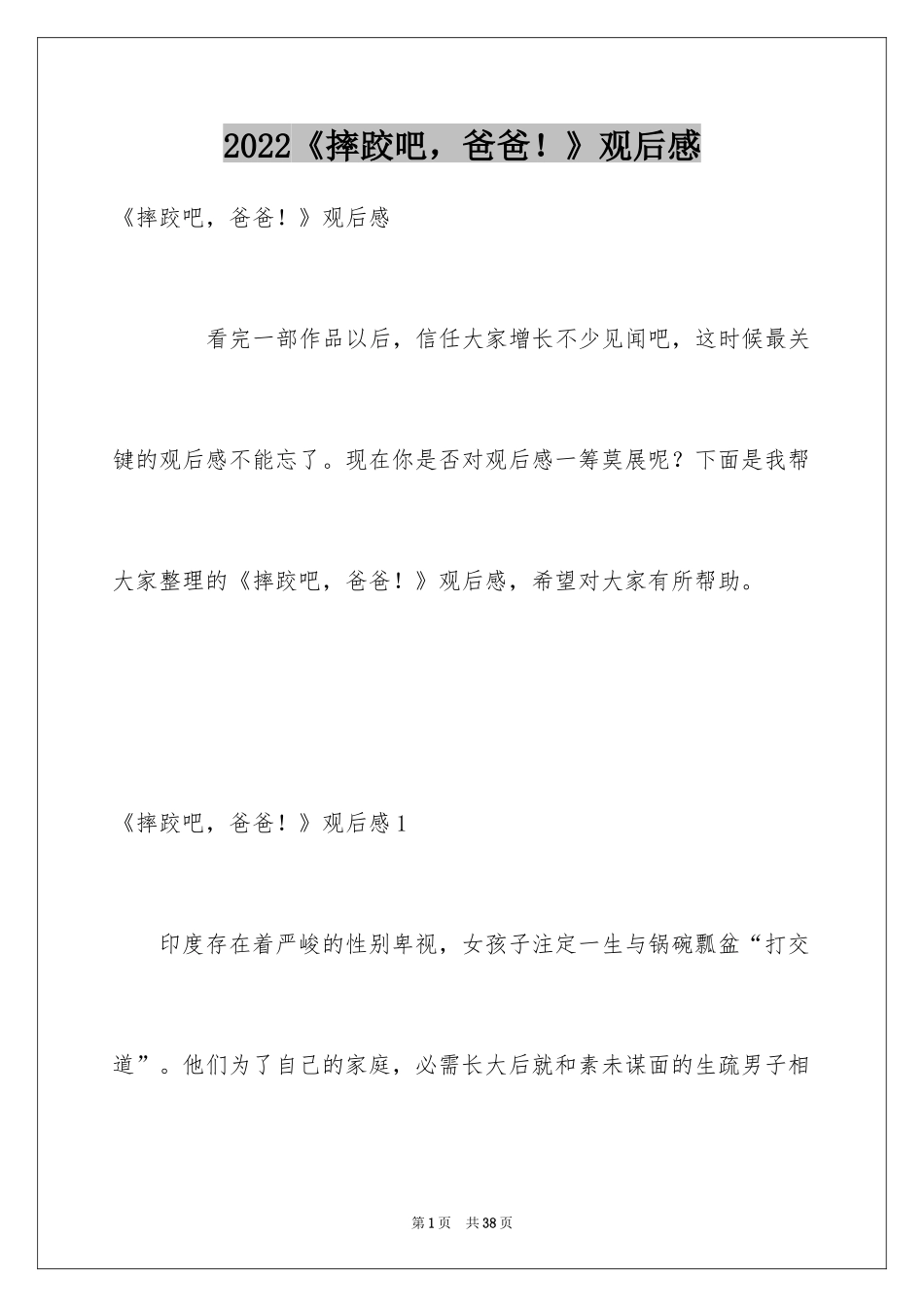 2022《摔跤吧，爸爸！》观后感

《摔跤吧，爸爸！》观后感

看完一部作品以后，信任大家增长不少见闻吧，这时候最关键的观后感不能忘了。现在你是否对观后感一筹莫展呢？下面是我帮大家整理的《摔跤吧，爸爸！》观后感，希望对大家有所帮助。

《摔跤吧，爸爸！》观后感1

印度存在着严峻的性别卑视，女孩子注定一生与锅碗瓢盆“打交道”。他们为了自己的家庭，必需长大后就和素未谋面的生疏男子相

第1页 共38页